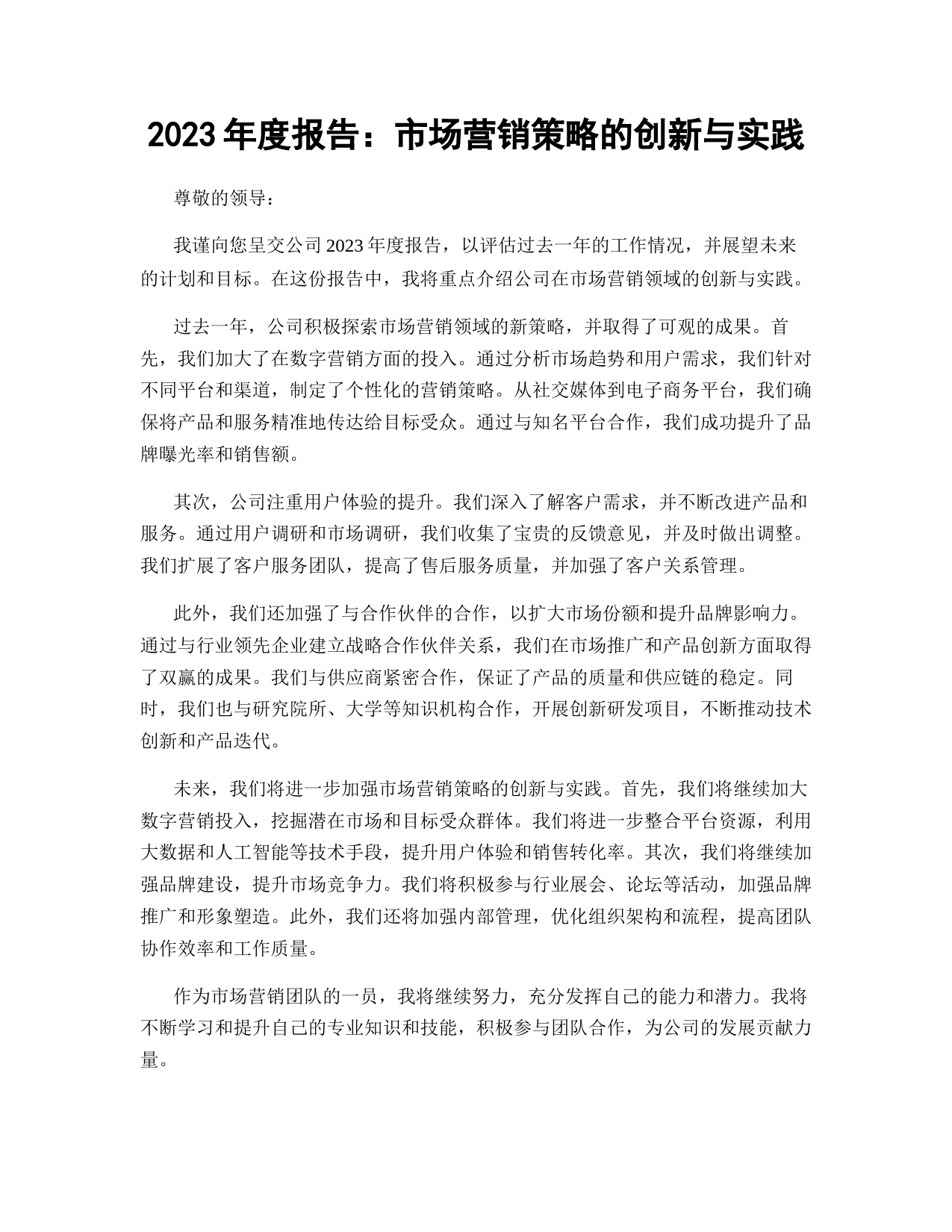 2023 年度报告：市场营销策略的创新与实践

尊敬的领导：

我谨向您呈交公司 2023 年度报告，以评估过去一年的工作情况，并展望未来的计划和目标。在这份报告中，我将重点介绍公司在市场营销领域的创新与实践。

过去一年，公司积极探索市场营销领域的新策略，并取得了可观的成果。首先，我们加大了在数字营销方面的投入。通过分析市场趋势和用户需求，我们针对不同平台和渠道，制定了个性化的营销策略。从社交媒体到电子商务平台，我们确保将产品和服务精准地传达给目标受众。通过与知名平台合作，我们成功提升了品牌曝光率和销售额。

其次，公司注重用户体验的提升。我们深入了解客户需求，并不断改进产品和服务。通过用户调研和市场调研，我们收集了宝贵的反馈意见，并及时做出调整。我们扩展了客户服务团队，提高了售后服务质量，并加强了客户关系管理。

此外，我们还加强了与合作伙伴的合作，以扩大市场份额和提升品牌影响力。通过与行业领先企业建立战略合作伙伴关系，我们在市场推广和产品创新方面取得了双赢的成果。我们与供应商紧密合作，保证了产品的质量和供应链的稳定。同时，我们也与研究院所、大学等知识机构合作，开展创新研发项目，不断推动技术创新和产品迭代。

未来，我们将进一步加强市场营销策略的创新与实践。首先，我们将继续加大数字营销投入，挖掘潜在市场和目标受众群体。我们将进一步整合平台资源，利用大数据和人工智能等技术手段，提升用户体验和销售转化率。其次，我们将继续加强品牌建设，提升市场竞争力。我们将积极参与行业展会、论坛等活动，加强品牌推广和形象塑造。此外，我们还将加强内部管理，优化组织架构和流程，提高团队协作效率和工作质量。

作为市场营销团队的一员，我将继续努力，充分发挥自己的能力和潜力。我将不断学习和提升自己的专业知识和技能，积极参与团队合作，为公司的发展贡献力量。